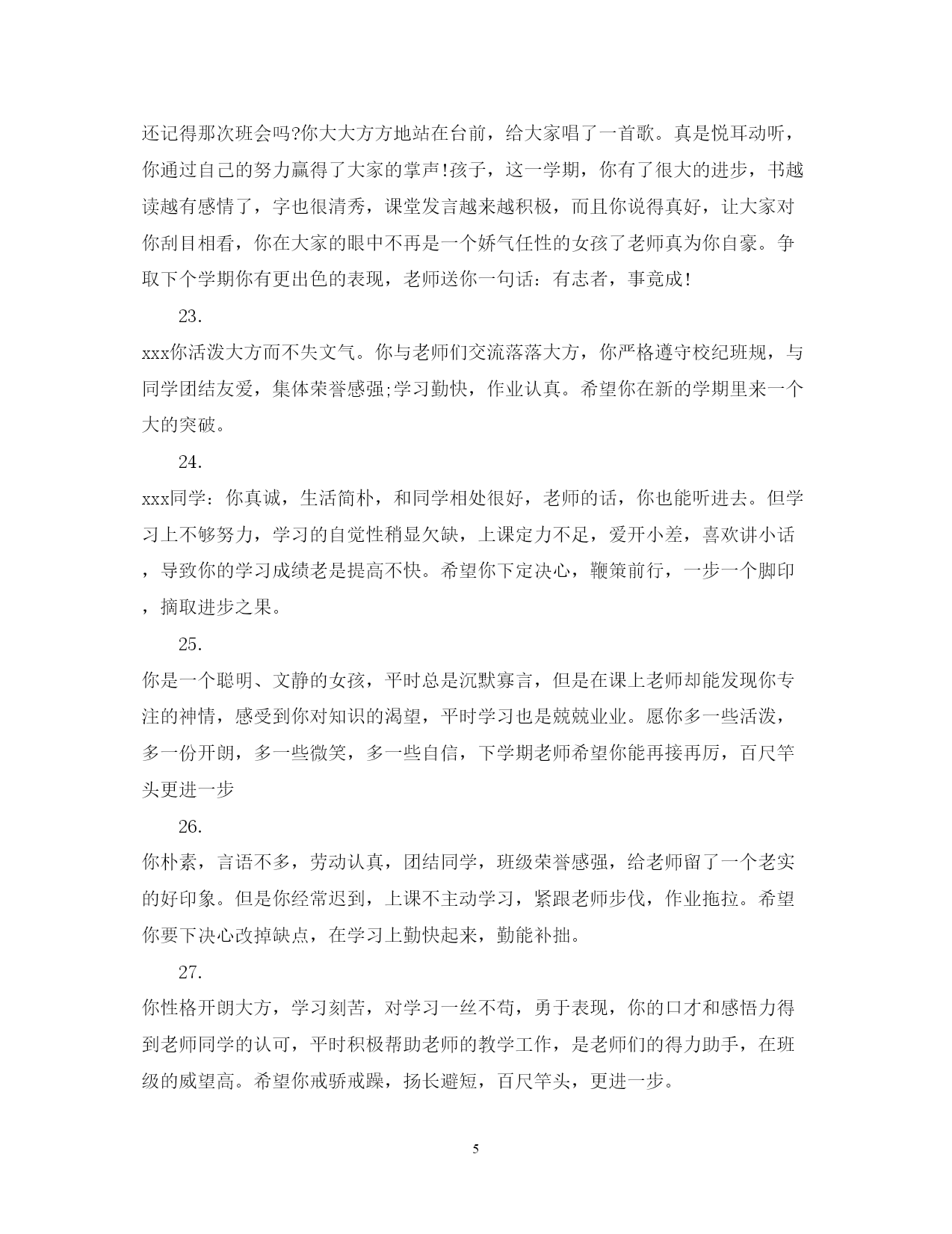 还记得那次班会吗?你大大方方地站在台前，给大家唱了一首歌。真是悦耳动听，你通过自己的努力赢得了大家的掌声!孩子，这一学期，你有了很大的进步，书越读越有感情了，字也很清秀，课堂发言越来越积极，而且你说得真好，让大家对你刮目相看，你在大家的眼中不再是一个娇气任性的女孩了老师真为你自豪。争取下个学期你有更出色的表现，老师送你一句话：有志者，事竟成!

23.

xxx你活泼大方而不失文气。你与老师们交流落落大方，你严格遵守校纪班规，与同学团结友爱，集体荣誉感强;学习勤快，作业认真。希望你在新的学期里来一个大的突破。

24.

xxx同学：你真诚，生活简朴，和同学相处很好，老师的话，你也能听进去。但学习上不够努力，学习的自觉性稍显欠缺，上课定力不足，爱开小差，喜欢讲小话，导致你的学习成绩老是提高不快。希望你下定决心，鞭策前行，一步一个脚印，摘取进步之果。

25.

你是一个聪明、文静的女孩，平时总是沉默寡言，但是在课上老师却能发现你专注的神情，感受到你对知识的渴望，平时学习也是兢兢业业。愿你多一些活泼，多一份开朗，多一些微笑，多一些自信，下学期老师希望你能再接再厉，百尺竿头更进一步

26.

你朴素，言语不多，劳动认真，团结同学，班级荣誉感强，给老师留了一个老实的好印象。但是你经常迟到，上课不主动学习，紧跟老师步伐，作业拖拉。希望你要下决心改掉缺点，在学习上勤快起来，勤能补拙。

27.

你性格开朗大方，学习刻苦，对学习一丝不苟，勇于表现，你的口才和感悟力得到老师同学的认可，平时积极帮助老师的教学工作，是老师们的得力助手，在班级的威望高。希望你戒骄戒躁，扬长避短，百尺竿头，更进一步。

5